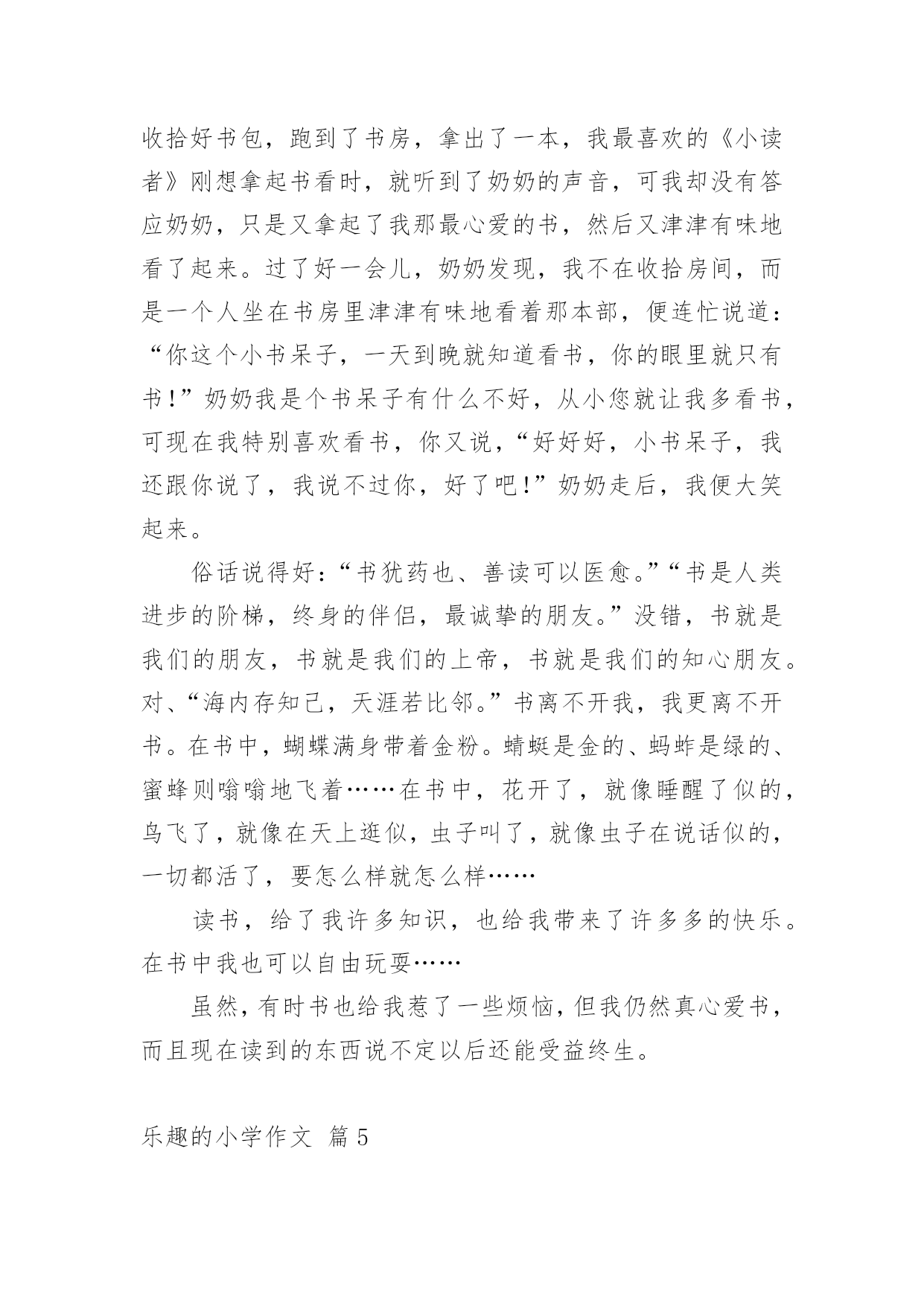 收拾好书包，跑到了书房，拿出了一本，我最喜欢的《小读者》刚想拿起书看时，就听到了奶奶的声音，可我却没有答应奶奶，只是又拿起了我那最心爱的书，然后又津津有味地看了起来。过了好一会儿，奶奶发现，我不在收拾房间，而是一个人坐在书房里津津有味地看着那本部，便连忙说道：“你这个小书呆子，一天到晚就知道看书，你的眼里就只有书!”奶奶我是个书呆子有什么不好，从小您就让我多看书，可现在我特别喜欢看书，你又说，“好好好，小书呆子，我还跟你说了，我说不过你，好了吧!”奶奶走后，我便大笑起来。

俗话说得好：“书犹药也、善读可以医愈。”“书是人类进步的阶梯，终身的伴侣，最诚挚的朋友。”没错，书就是我们的朋友，书就是我们的上帝，书就是我们的知心朋友。对、“海内存知己，天涯若比邻。”书离不开我，我更离不开书。在书中，蝴蝶满身带着金粉。蜻蜓是金的、蚂蚱是绿的、蜜蜂则嗡嗡地飞着……在书中，花开了，就像睡醒了似的，鸟飞了，就像在天上逛似，虫子叫了，就像虫子在说话似的，一切都活了，要怎么样就怎么样……

读书，给了我许多知识，也给我带来了许多多的快乐。在书中我也可以自由玩耍……

虽然，有时书也给我惹了一些烦恼，但我仍然真心爱书，而且现在读到的东西说不定以后还能受益终生。

乐趣的小学作文 篇5